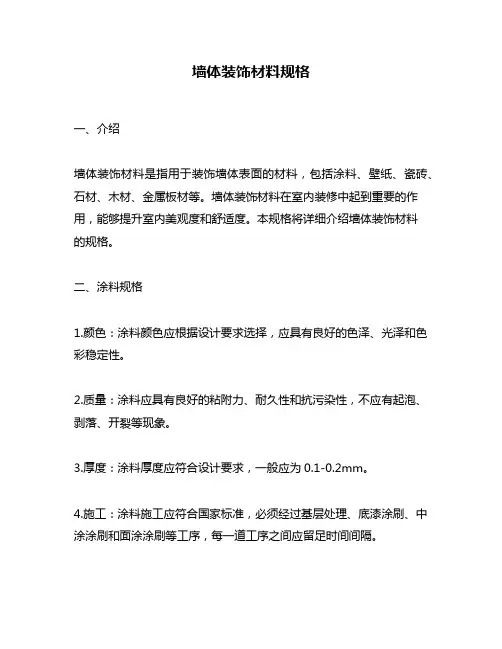 墙体装饰材料规格

一、介绍

墙体装饰材料是指用于装饰墙体表面的材料，包括涂料、壁纸、瓷砖、石材、木材、金属板材等。墙体装饰材料在室内装修中起到重要的作用，能够提升室内美观度和舒适度。本规格将详细介绍墙体装饰材料的规格。

二、涂料规格

1.颜色：涂料颜色应根据设计要求选择，应具有良好的色泽、光泽和色彩稳定性。

2.质量：涂料应具有良好的粘附力、耐久性和抗污染性，不应有起泡、剥落、开裂等现象。

3.厚度：涂料厚度应符合设计要求，一般应为 0.1-0.2mm。

4.施工：涂料施工应符合国家标准，必须经过基层处理、底漆涂刷、中涂涂刷和面涂涂刷等工序，每一道工序之间应留足时间间隔。